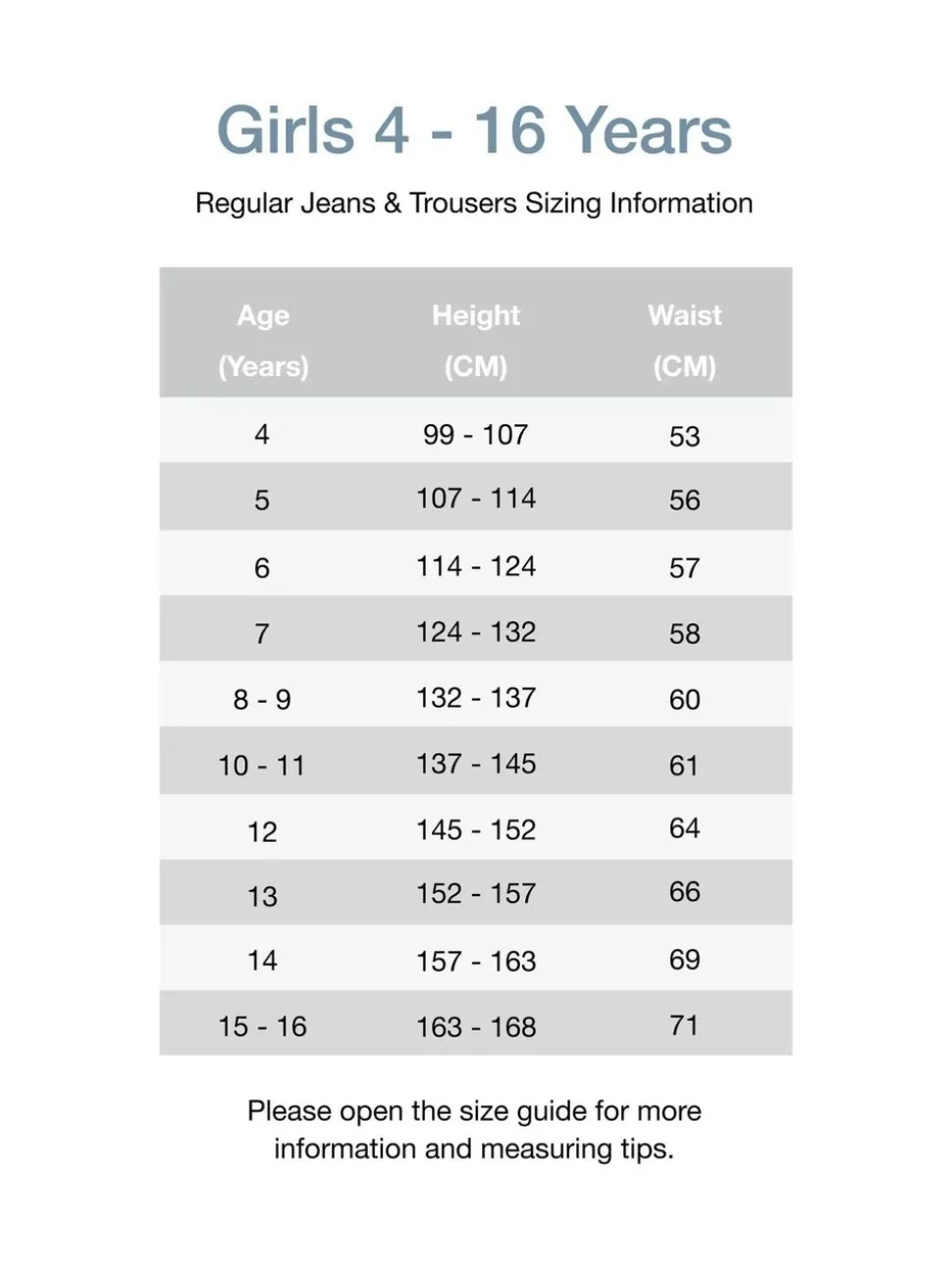 Girls 4 - 16 Years

Regular Jeans & Trousers Sizing Information

| Age (Years) | Height (CM) | Waist (CM) |
|---|---|---|
| 4 | 99 - 107 | 53 |
| 5 | 107 - 114 | 56 |
| 6 | 114 - 124 | 57 |
| 7 | 124 - 132 | 58 |
| 8 - 9 | 132 - 137 | 60 |
| 10 - 11 | 137 - 145 | 61 |
| 12 | 145 - 152 | 64 |
| 13 | 152 - 157 | 66 |
| 14 | 157 - 163 | 69 |
| 15 - 16 | 163 - 168 | 71 |

Please open the size guide for more information and measuring tips.